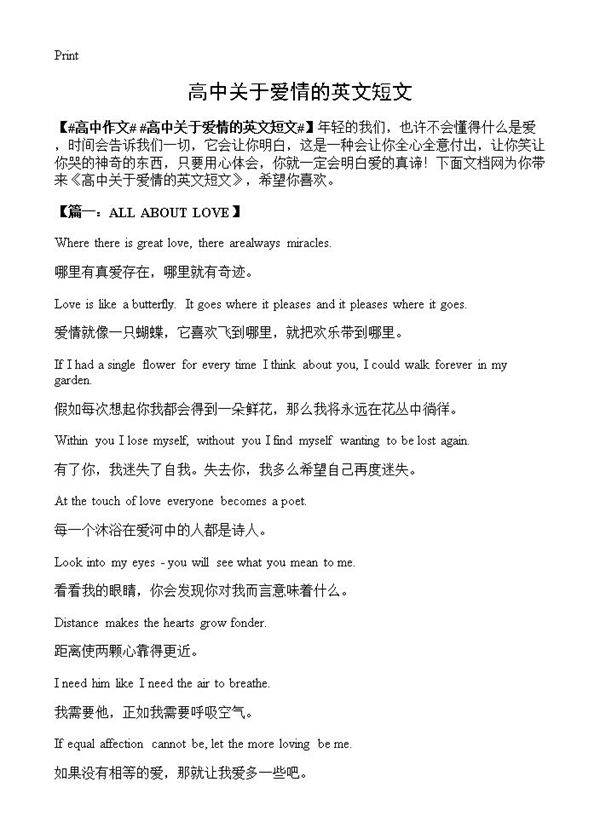 Print

高中关于爱情的英文短文

【#高中作文# #高中关于爱情的英文短文#】年轻的我们，也许不会懂得什么是爱，时间会告诉我们一切，它会让你明白，这是一种会让你全心全意付出，让你笑让你哭的神奇的东西，只要用心体会，你就一定会明白爱的真谛！下面文档网为你带来《高中关于爱情的英文短文》，希望你喜欢。

【篇一：ALL ABOUT LOVE】

Where there is great love, there arealways miracles.

哪里有真爱存在，哪里就有奇迹。

Love is like a butterfly. It goes where it pleases and it pleases where it goes.

爱情就像一只蝴蝶，它喜欢飞到哪里，就把欢乐带到哪里。

If I had a single flower for every time I think about you, I could walk forever in my garden.

假如每次想起你我都会得到一朵鲜花，那么我将永远在花丛中徜徉。

Within you I lose myself, without you I find myself wanting to be lost again.

有了你，我迷失了自我。失去你，我多么希望自己再度迷失。

At the touch of love everyone becomes a poet.

每一个沐浴在爱河中的人都是诗人。

Look into my eyes - you will see what you mean to me.

看看我的眼睛，你会发现你对我而言意味着什么。

Distance makes the hearts grow fonder.

距离使两颗心靠得更近。

I need him like I need the air to breathe.

我需要他，正如我需要呼吸空气。

If equal affection cannot be, let the more loving be me.

如果没有相等的爱，那就让我爱多一些吧。